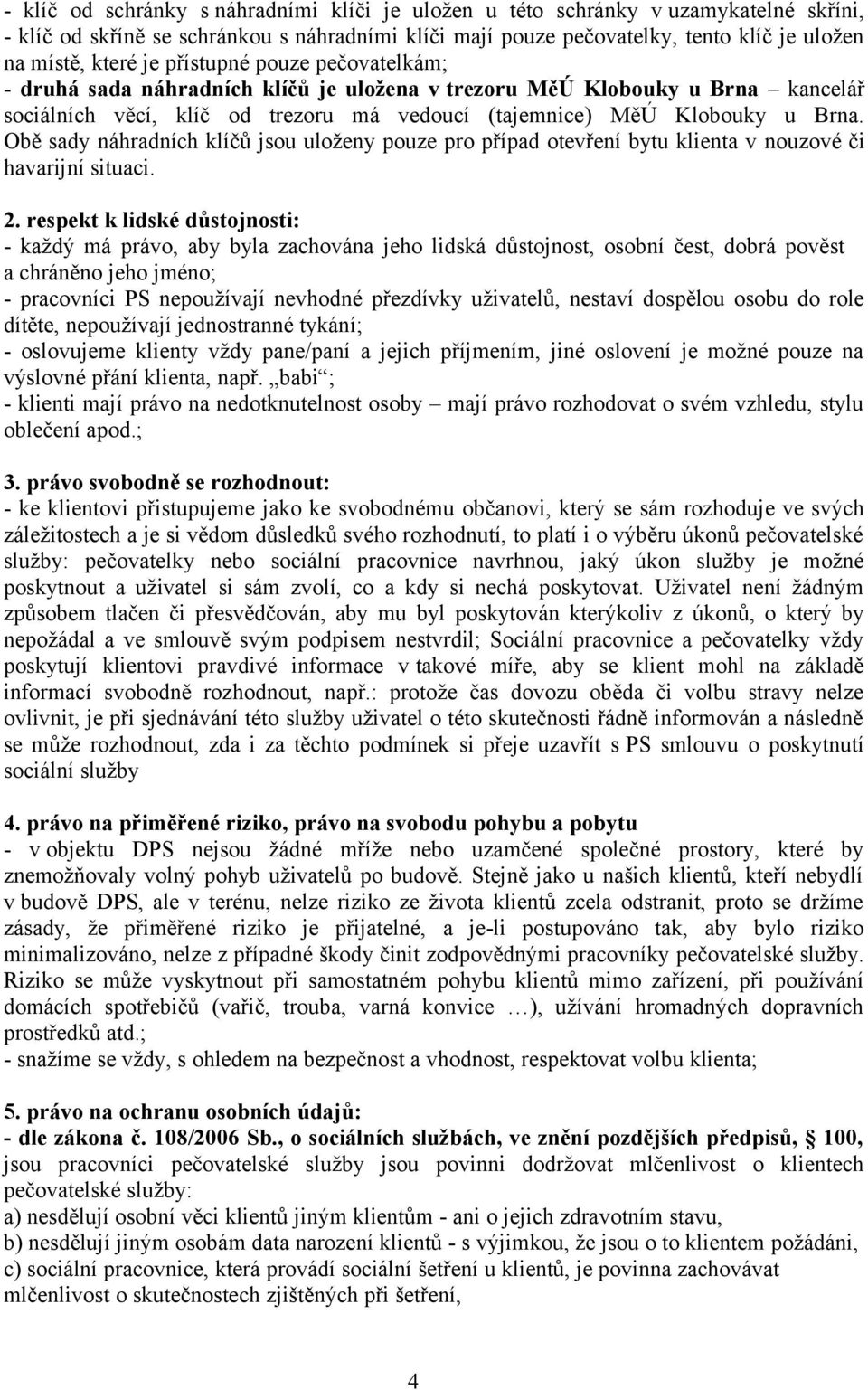 - klíč od schránky s náhradními klíči je uložen u této schránky v uzamykatelné skříni,
- klíč od skříně se schránkou s náhradními klíči mají pouze pečovatelky, tento klíč je uložen na místě, které je přístupné pouze pečovatelkám;
- druhá sada náhradních klíčů je uložena v trezoru MěÚ Klobouky u Brna – kancelář sociálních věcí, klíč od trezoru má vedoucí (tajemnice) MěÚ Klobouky u Brna. Obě sady náhradních klíčů jsou uloženy pouze pro případ otevření bytu klienta v nouzové či havarijní situaci.

2. respekt k lidské důstojnosti:
- každý má právo, aby byla zachována jeho lidská důstojnost, osobní čest, dobrá pověst a chráněno jeho jméno;
- pracovníci PS nepoužívají nevhodné přezdívky uživatelů, nestaví dospělou osobu do role dítěte, nepoužívají jednostranné tykání;
- oslovujeme klienty vždy pane/paní a jejich příjmením, jiné oslovení je možné pouze na výslovné přání klienta, např. „babi“;
- klienti mají právo na nedotknutelnost osoby – mají právo rozhodovat o svém vzhledu, stylu oblečení apod.;

3. právo svobodně se rozhodnout:
- ke klientovi přistupujeme jako ke svobodnému občanovi, který se sám rozhoduje ve svých záležitostech a je si vědom důsledků svého rozhodnutí, to platí i o výběru úkonů pečovatelské služby: pečovatelky nebo sociální pracovnice navrhnou, jaký úkon služby je možné poskytnout a uživatel si sám zvolí, co a kdy si nechá poskytovat. Uživatel není žádným způsobem tlačen či přesvědčován, aby mu byl poskytován kterýkoliv z úkonů, o který by nepožádal a ve smlouvě svým podpisem nestvrdil; Sociální pracovnice a pečovatelky vždy poskytují klientovi pravdivé informace v takové míře, aby se klient mohl na základě informací svobodně rozhodnout, např.: protože čas dovozu oběda či volbu stravy nelze ovlivnit, je při sjednávání této služby uživatel o této skutečnosti řádně informován a následně se může rozhodnout, zda i za těchto podmínek si přeje uzavřít s PS smlouvu o poskytnutí sociální služby

4. právo na přiměřené riziko, právo na svobodu pohybu a pobytu
- v objektu DPS nejsou žádné mříže nebo uzamčené společné prostory, které by znemožňovaly volný pohyb uživatelů po budově. Stejně jako u našich klientů, kteří nebydlí v budově DPS, ale v terénu, nelze riziko ze života klientů zcela odstranit, proto se držíme zásady, že přiměřené riziko je přijatelné, a je-li postupováno tak, aby bylo riziko minimalizováno, nelze z případné škody činit zodpovědnými pracovníky pečovatelské služby. Riziko se může vyskytnout při samostatném pohybu klientů mimo zařízení, při používání domácích spotřebičů (vařič, trouba, varná konvice …), užívání hromadných dopravních prostředků atd.;
- snažíme se vždy, s ohledem na bezpečnost a vhodnost, respektovat volbu klienta;

5. právo na ochranu osobních údajů:
- dle zákona č. 108/2006 Sb., o sociálních službách, ve znění pozdějších předpisů, § 100, jsou pracovníci pečovatelské služby jsou povinni dodržovat mlčenlivost o klientech pečovatelské služby:
a) nesdělují osobní věci klientů jiným klientům - ani o jejich zdravotním stavu,
b) nesdělují jiným osobám data narození klientů - s výjimkou, že jsou o to klientem požádáni,
c) sociální pracovnice, která provádí sociální šetření u klientů, je povinna zachovávat mlčenlivost o skutečnostech zjištěných při šetření,

4